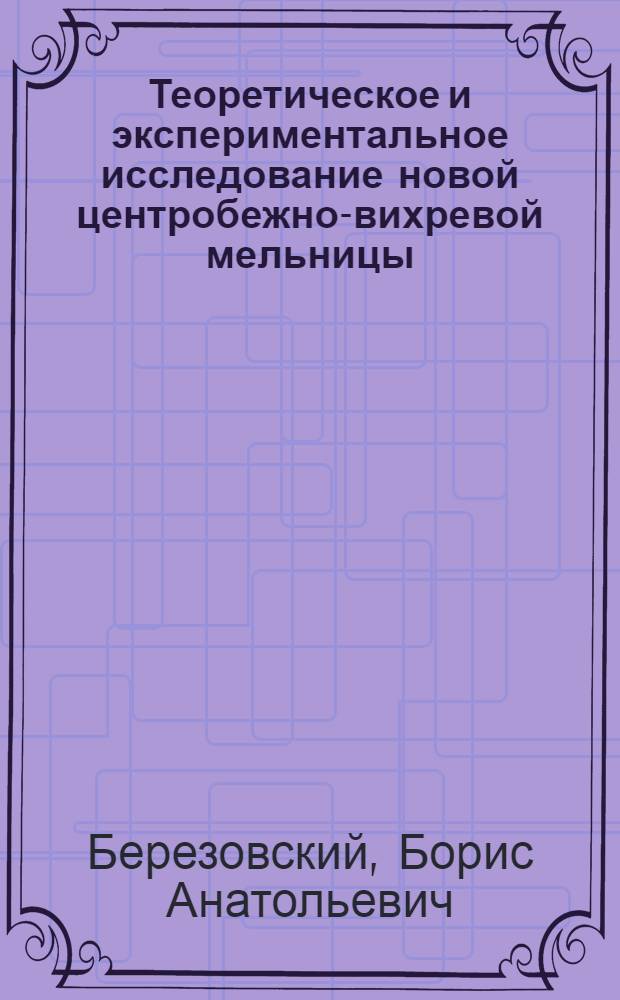 Теоретическое и экспериментальное исследование новой центробежно-вихревой мельницы

Березовский, Борис Анатольевич